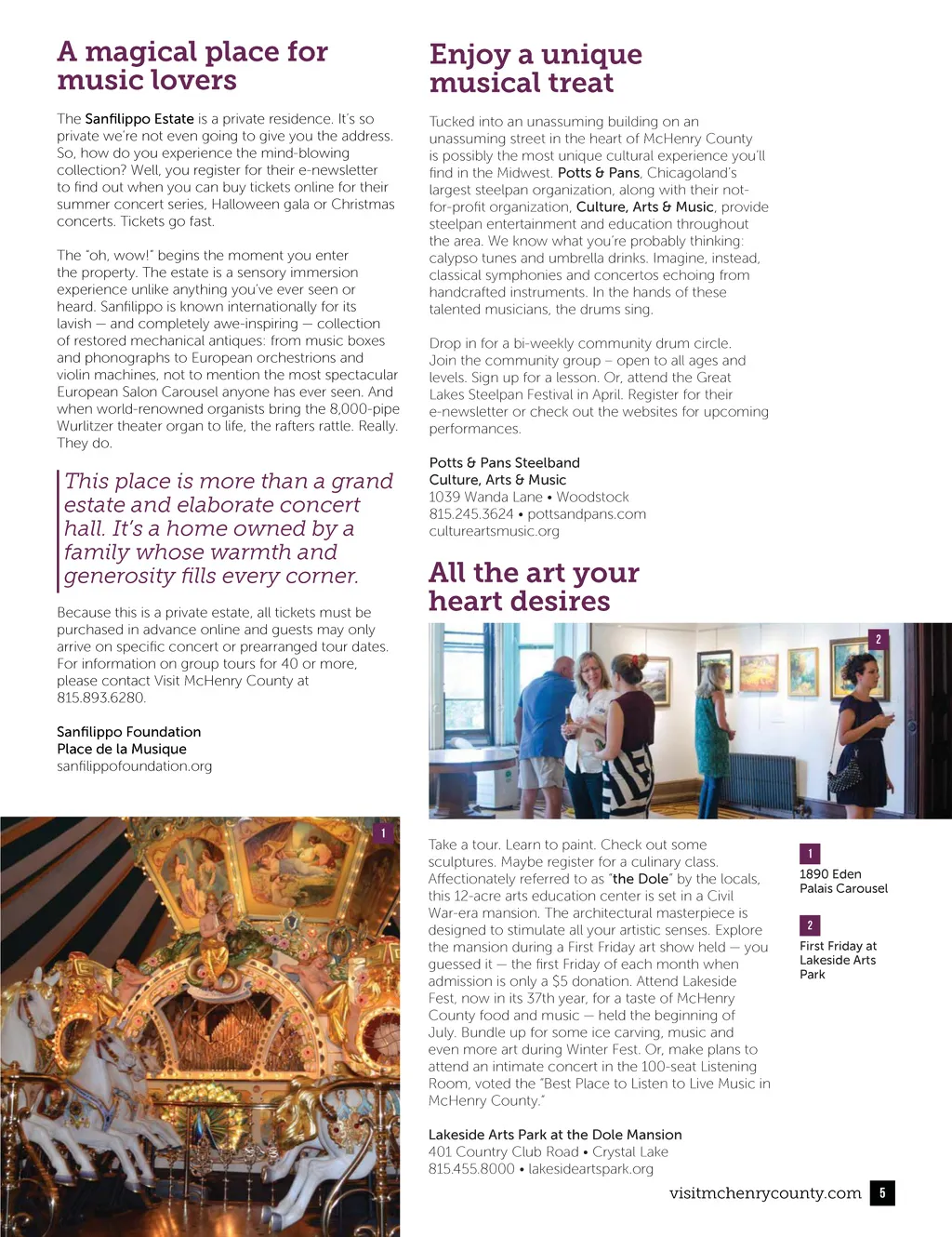 A magical place for music lovers

The Sanfilippo Estate is a private residence. It's so private we're not even going to give you the address. So, how do you experience the mind-blowing collection? Well, you register for their e-newsletter to find out when you can buy tickets online for their summer concert series, Halloween gala or Christmas concerts. Tickets go fast.

The "oh, wow!" begins the moment you enter the property. The estate is a sensory immersion experience unlike anything you've ever seen or heard. Sanfilippo is known internationally for its lavish — and completely awe-inspiring — collection of restored mechanical antiques: from music boxes and phonographs to European orchestrions and violin machines, not to mention the most spectacular European Salon Carousel anyone has ever seen. And when world-renowned organists bring the 8,000-pipe Wurlitzer theater organ to life, the rafters rattle. Really. They do.

This place is more than a grand estate and elaborate concert hall. It's a home owned by a family whose warmth and generosity fills every corner.

Because this is a private estate, all tickets must be purchased in advance online and guests may only arrive on specific concert or prearranged tour dates. For information on group tours for 40 or more, please contact Visit McHenry County at 815.893.6280.

Sanfilippo Foundation
Place de la Musique
sanfilippofoundation.org

1

Enjoy a unique musical treat

Tucked into an unassuming building on an unassuming street in the heart of McHenry County is possibly the most unique cultural experience you'll find in the Midwest. Potts & Pans, Chicagoland's largest steelpan organization, along with their not-for-profit organization, Culture, Arts & Music, provide steelpan entertainment and education throughout the area. We know what you're probably thinking: calypso tunes and umbrella drinks. Imagine, instead, classical symphonies and concertos echoing from handcrafted instruments. In the hands of these talented musicians, the drums sing.

Drop in for a bi-weekly community drum circle. Join the community group – open to all ages and levels. Sign up for a lesson. Or, attend the Great Lakes Steelpan Festival in April. Register for their e-newsletter or check out the websites for upcoming performances.

Potts & Pans Steelband
Culture, Arts & Music
1039 Wanda Lane • Woodstock
815.245.3624 • pottsandpans.com
cultureartsmusic.org

All the art your heart desires

2

Take a tour. Learn to paint. Check out some sculptures. Maybe register for a culinary class. Affectionately referred to as "the Dole" by the locals, this 12-acre arts education center is set in a Civil War-era mansion. The architectural masterpiece is designed to stimulate all your artistic senses. Explore the mansion during a First Friday art show held — you guessed it — the first Friday of each month when admission is only a $5 donation. Attend Lakeside Fest, now in its 37th year, for a taste of McHenry County food and music — held the beginning of July. Bundle up for some ice carving, music and even more art during Winter Fest. Or, make plans to attend an intimate concert in the 100-seat Listening Room, voted the "Best Place to Listen to Live Music in McHenry County."

Lakeside Arts Park at the Dole Mansion
401 Country Club Road • Crystal Lake
815.455.8000 • lakesideartspark.org

1
1890 Eden Palais Carousel

2
First Friday at Lakeside Arts Park

visitmchenrycounty.com 5